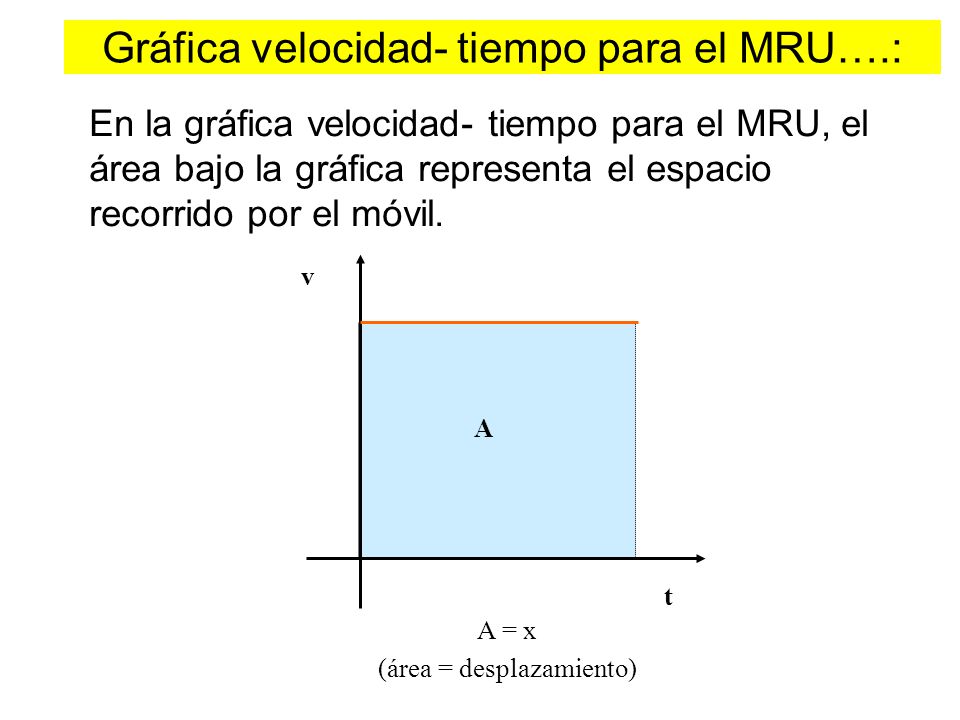 Gráfica velocidad- tiempo para el MRU….:

En la gráfica velocidad- tiempo para el MRU, el área bajo la gráfica representa el espacio recorrido por el móvil.

v

A

t

A = x

(área = desplazamiento)